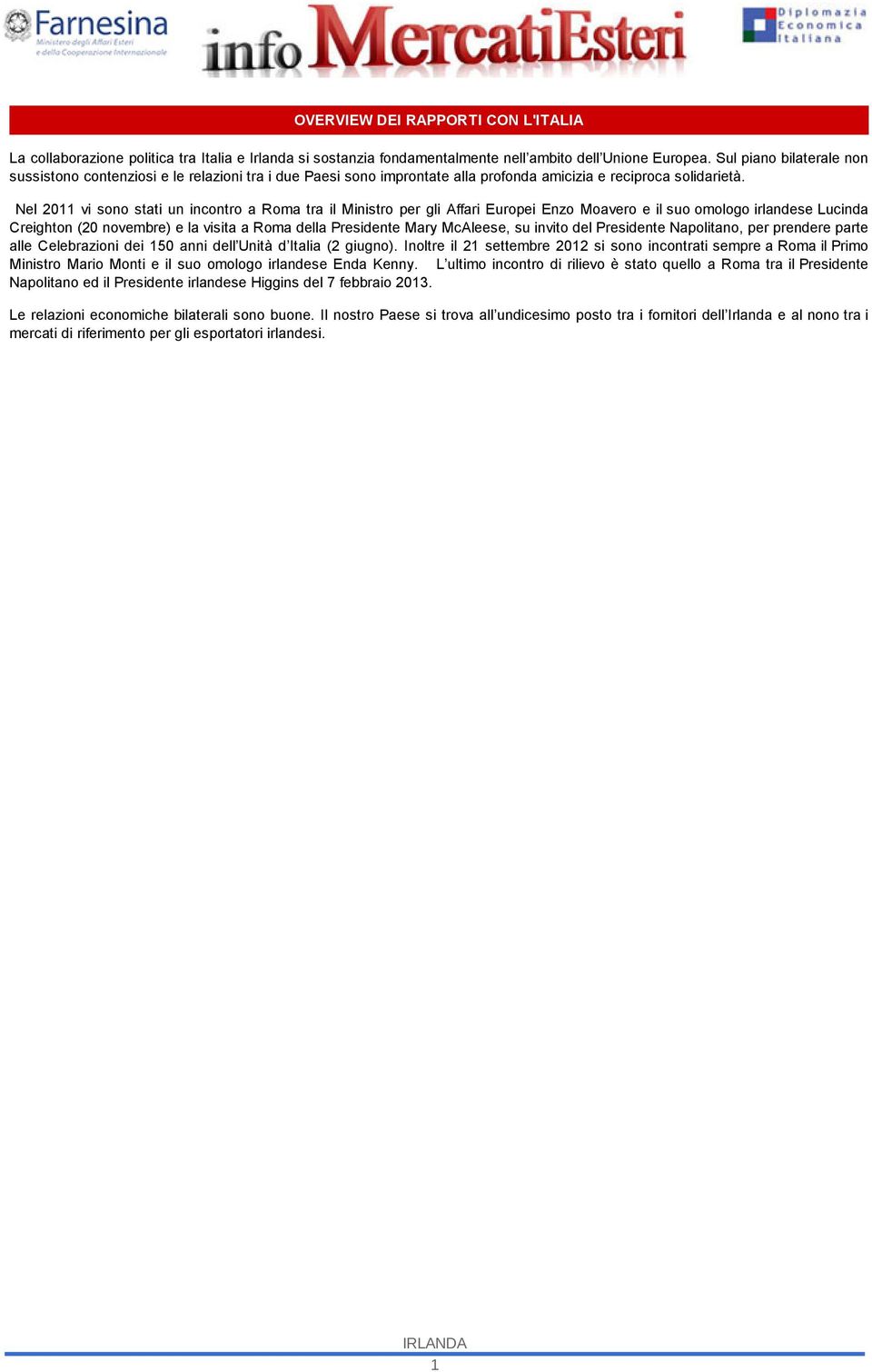 Farnesina
Ministero degli Affari Esteri
e della Cooperazione Internazionale

info MercatiEsteri

Diplomazia
Economica
Italiana

OVERVIEW DEI RAPPORTI CON L'ITALIA

La collaborazione politica tra Italia e Irlanda si sostanzia fondamentalmente nell'ambito dell'Unione Europea. Sul piano bilaterale non sussistono contenziosi e le relazioni tra i due Paesi sono improntate alla profonda amicizia e reciproca solidarietà.

Nel 2011 vi sono stati un incontro a Roma tra il Ministro per gli Affari Europei Enzo Moavero e il suo omologo irlandese Lucinda Creighton (20 novembre) e la visita a Roma della Presidente Mary McAleese, su invito del Presidente Napolitano, per prendere parte alle Celebrazioni dei 150 anni dell'Unità d'Italia (2 giugno). Inoltre il 21 settembre 2012 si sono incontrati sempre a Roma il Primo Ministro Mario Monti e il suo omologo irlandese Enda Kenny. L'ultimo incontro di rilievo è stato quello a Roma tra il Presidente Napolitano ed il Presidente irlandese Higgins del 7 febbraio 2013.

Le relazioni economiche bilaterali sono buone. Il nostro Paese si trova all'undicesimo posto tra i fornitori dell'Irlanda e al nono tra i mercati di riferimento per gli esportatori irlandesi.

IRLANDA
1